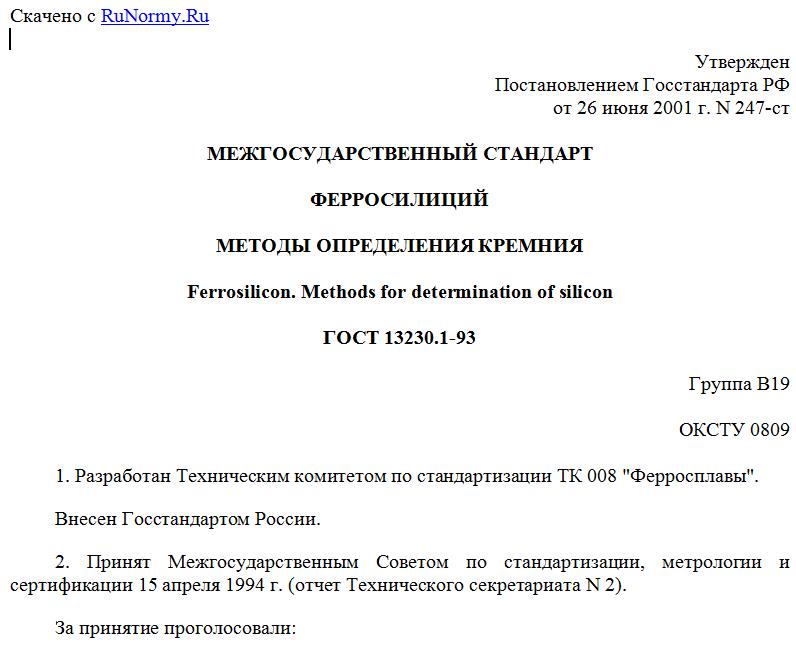 Скачено с RuNormy.Ru

Утвержден
Постановлением Госстандарта РФ
от 26 июня 2001 г. N 247-ст

МЕЖГОСУДАРСТВЕННЫЙ СТАНДАРТ

ФЕРРОСИЛИЦИЙ

МЕТОДЫ ОПРЕДЕЛЕНИЯ КРЕМНИЯ

Ferrosilicon. Methods for determination of silicon

ГОСТ 13230.1-93

Группа В19

ОКСТУ 0809

1. Разработан Техническим комитетом по стандартизации ТК 008 "Ферросплавы".

Внесен Госстандартом России.

2. Принят Межгосударственным Советом по стандартизации, метрологии и сертификации 15 апреля 1994 г. (отчет Технического секретариата N 2).

За принятие проголосовали: